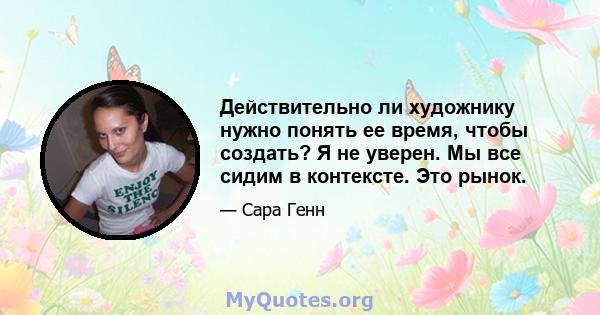 ENJOY THE SILENC

Действительно ли художнику нужно понять ее время, чтобы создать? Я не уверен. Мы все сидим в контексте. Это рынок.

— Сара Генн

MyQuotes.org